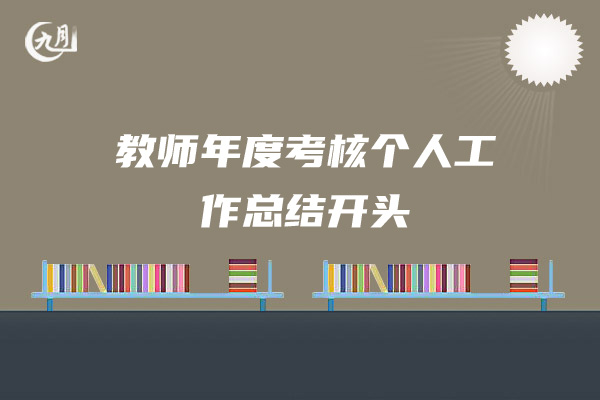 九月

教师年度考核个人工作总结开头